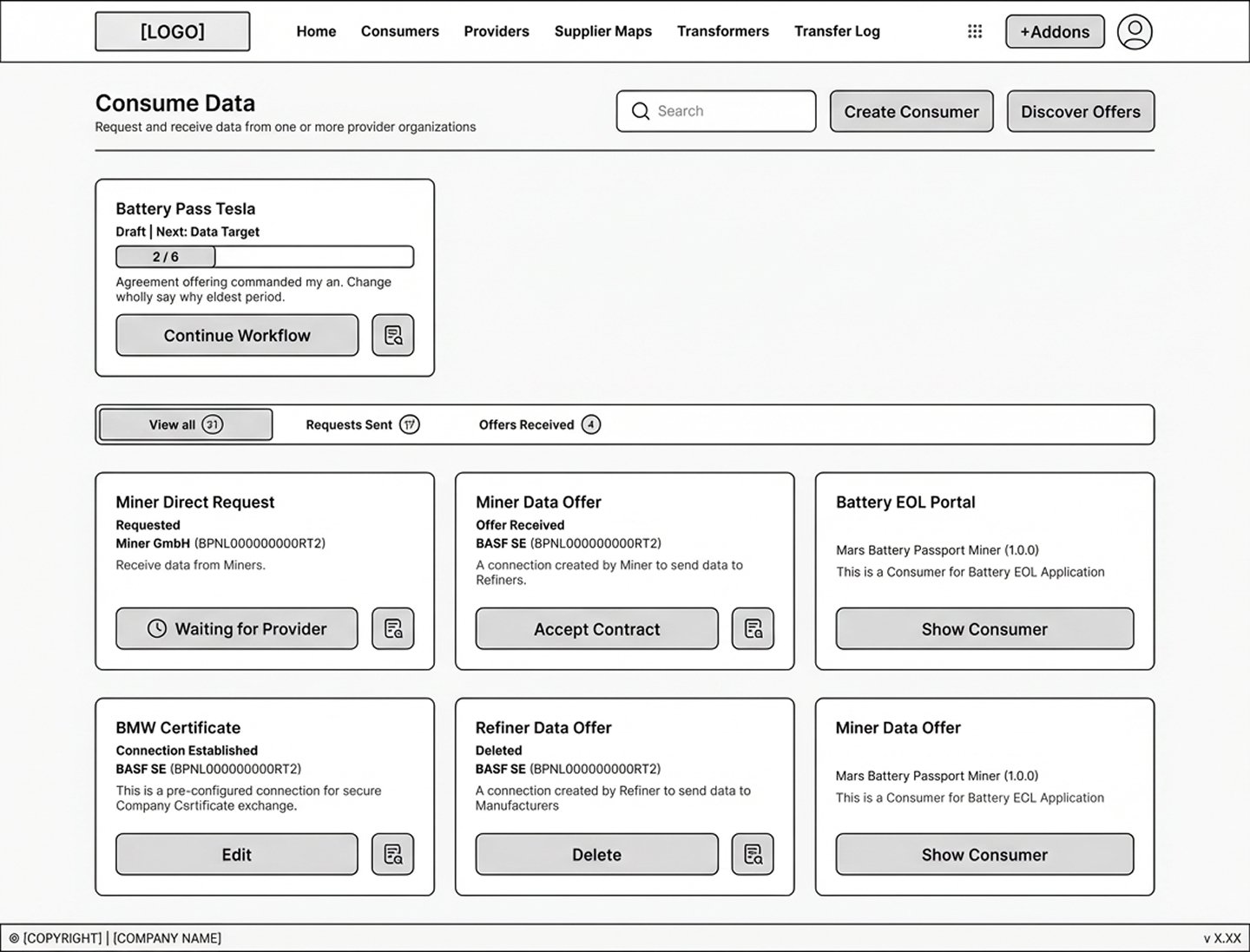 [LOGO]

Home Consumers Providers Supplier Maps Transformers Transfer Log

+Addons

Consume Data
Request and receive data from one or more provider organizations

Search

Create Consumer

Discover Offers

Battery Pass Tesla
Draft | Next: Data Target
2 / 6
Agreement offering commanded my an. Change wholly say why eldest period.
Continue Workflow

View all 31
Requests Sent 17
Offers Received 4

Miner Direct Request
Requested
Miner GmbH (BPNL000000000RT2)
Receive data from Miners.
Waiting for Provider

Miner Data Offer
Offer Received
BASF SE (BPNL000000000RT2)
A connection created by Miner to send data to Refiners.
Accept Contract

Battery EOL Portal
Mars Battery Passport Miner (1.0.0)
This is a Consumer for Battery EOL Application
Show Consumer

BMW Certificate
Connection Established
BASF SE (BPNL000000000RT2)
This is a pre-configured connection for secure Company Csrtificate exchange.
Edit

Refiner Data Offer
Deleted
BASF SE (BPNL000000000RT2)
A connection created by Refiner to send data to Manufacturers
Delete

Miner Data Offer
Mars Battery Passport Miner (1.0.0)
This is a Consumer for Battery ECL Application
Show Consumer

© [COPYRIGHT] | [COMPANY NAME]
v X.XX